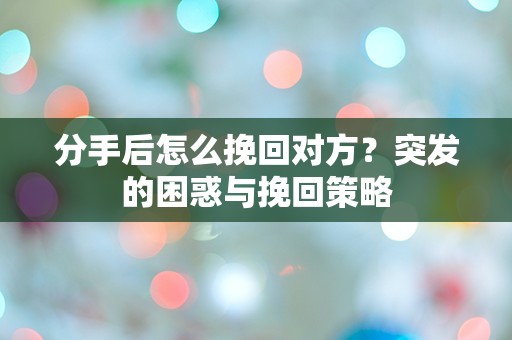 分手后怎么挽回对方？突发的困惑与挽回策略